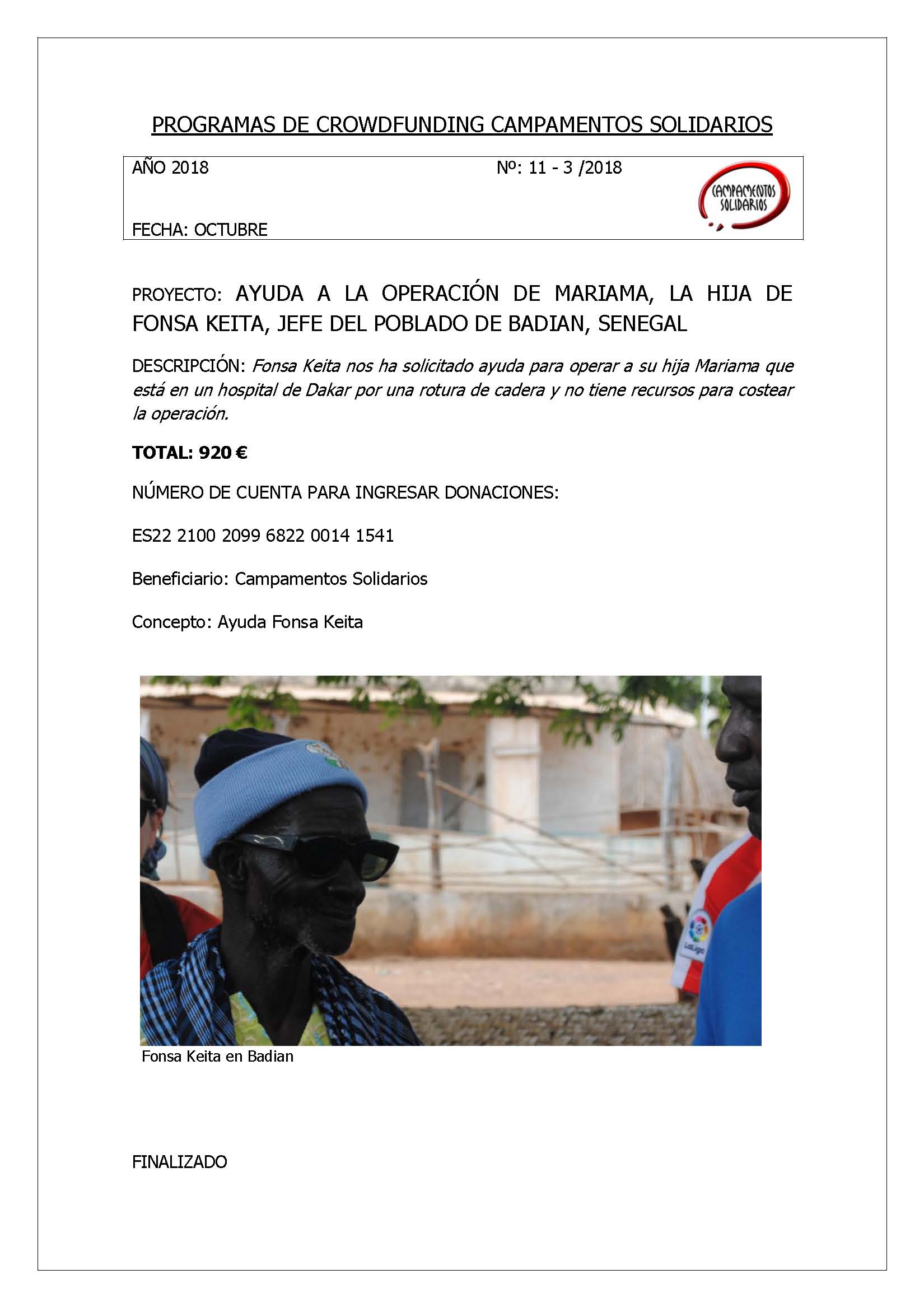 PROGRAMAS DE CROWDFUNDING CAMPAMENTOS SOLIDARIOS

AÑO 2018

Nº: 11 - 3 /2018

CAMPAMENTOS SOLIDARIOS

FECHA: OCTUBRE

PROYECTO: AYUDA A LA OPERACIÓN DE MARIAMA, LA HIJA DE FONSA KEITA, JEFE DEL POBLADO DE BADIAN, SENEGAL

DESCRIPCIÓN: Fonsa Keita nos ha solicitado ayuda para operar a su hija Mariama que está en un hospital de Dakar por una rotura de cadera y no tiene recursos para costear la operación.

TOTAL: 920 €

NÚMERO DE CUENTA PARA INGRESAR DONACIONES:

ES22 2100 2099 6822 0014 1541

Beneficiario: Campamentos Solidarios

Concepto: Ayuda Fonsa Keita

LaLiga

Fonsa Keita en Badian

FINALIZADO